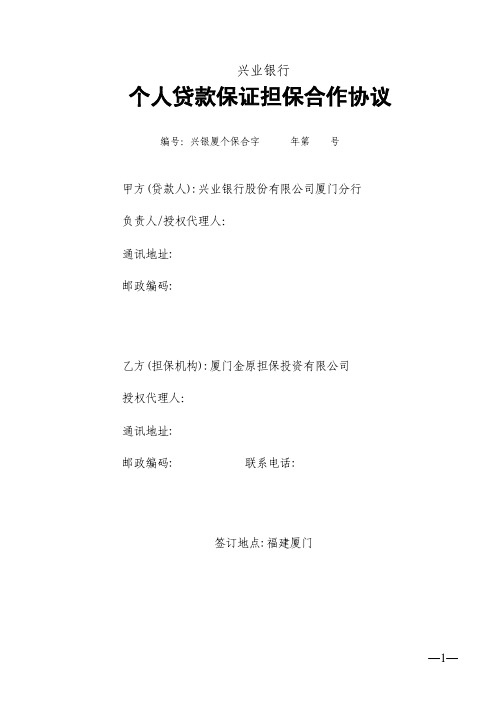 兴业银行
个人贷款保证担保合作协议

编号：兴银厦个保合字　　年第　　号

甲方(贷款人)：兴业银行股份有限公司厦门分行

负责人/授权代理人：

通讯地址：

邮政编码：

乙方(担保机构)：厦门金原担保投资有限公司

授权代理人：

通讯地址：

邮政编码：　　　　联系电话：

签订地点：福建厦门

—1—